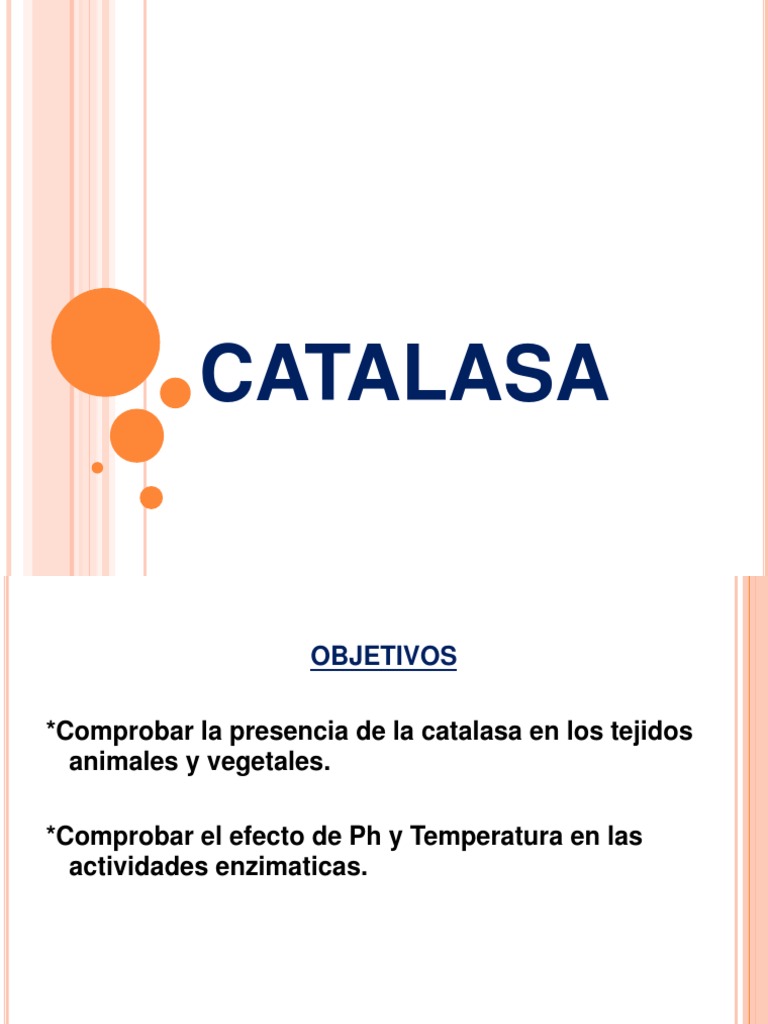 CATALASA

OBJETIVOS

*Comprobar la presencia de la catalasa en los tejidos animales y vegetales.

*Comprobar el efecto de Ph y Temperatura en las actividades enzimaticas.